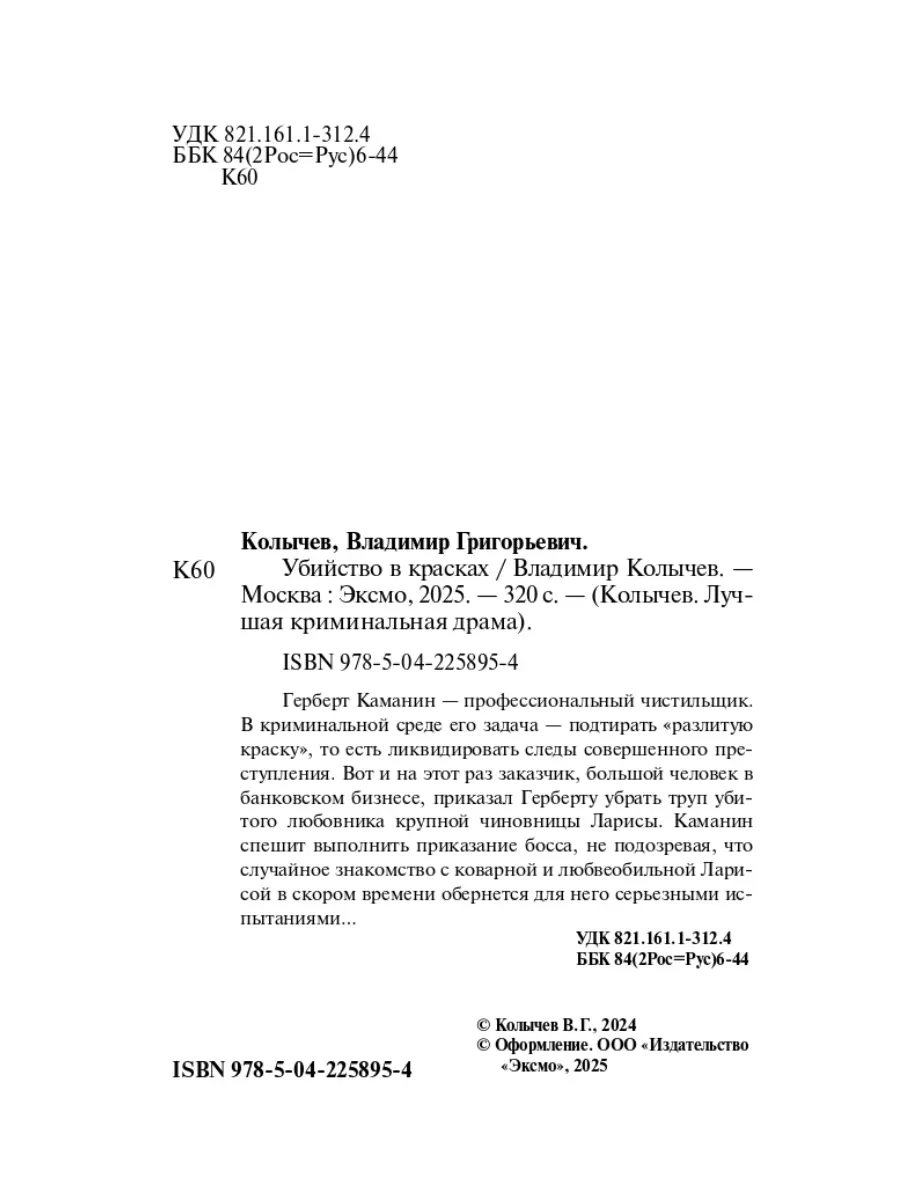 УДК 821.161.1-312.4
ББК 84(2Рос=Рус)6-44
К60

Колычев, Владимир Григорьевич.

К60 Убийство в красках / Владимир Колычев. — Москва : Эксмо, 2025. — 320 с. — (Колычев. Лучшая криминальная драма).

ISBN 978-5-04-225895-4

Герберт Каманин — профессиональный чистильщик. В криминальной среде его задача — подтирать «разлитую краску», то есть ликвидировать следы совершенного преступления. Вот и на этот раз заказчик, большой человек в банковском бизнесе, приказал Герберту убрать труп убитого любовника крупной чиновницы Ларисы. Каманин спешит выполнить приказание босса, не подозревая, что случайное знакомство с коварной и любвеобильной Ларисой в скором времени обернется для него серьезными испытаниями...

УДК 821.161.1-312.4
ББК 84(2Рос=Рус)6-44

© Колычев В.Г., 2024
© Оформление. ООО «Издательство «Эксмо», 2025

ISBN 978-5-04-225895-4